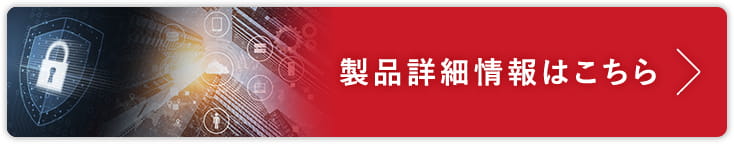 製品詳細情報はこちら